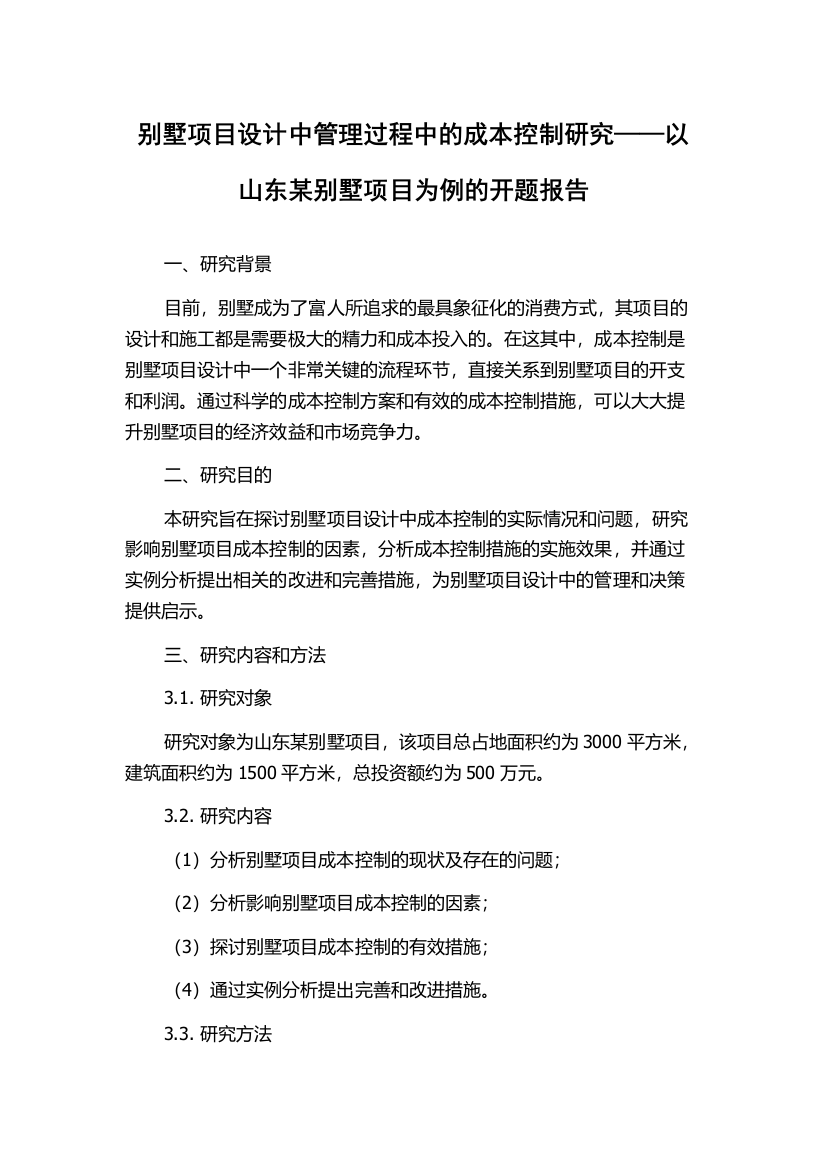 别墅项目设计中管理过程中的成本控制研究——以山东某别墅项目为例的开题报告

一、研究背景

目前，别墅成为了富人所追求的最具象征化的消费方式，其项目的设计和施工都是需要极大的精力和成本投入的。在这其中，成本控制是别墅项目设计中一个非常关键的流程环节，直接关系到别墅项目的开支和利润。通过科学的成本控制方案和有效的成本控制措施，可以大大提升别墅项目的经济效益和市场竞争力。

二、研究目的

本研究旨在探讨别墅项目设计中成本控制的实际情况和问题，研究影响别墅项目成本控制的因素，分析成本控制措施的实施效果，并通过实例分析提出相关的改进和完善措施，为别墅项目设计中的管理和决策提供启示。

三、研究内容和方法

3.1. 研究对象

研究对象为山东某别墅项目，该项目总占地面积约为 3000 平方米，建筑面积约为 1500 平方米，总投资额约为 500 万元。

3.2. 研究内容

（1）分析别墅项目成本控制的现状及存在的问题；

（2）分析影响别墅项目成本控制的因素；

（3）探讨别墅项目成本控制的有效措施；

（4）通过实例分析提出完善和改进措施。

3.3. 研究方法